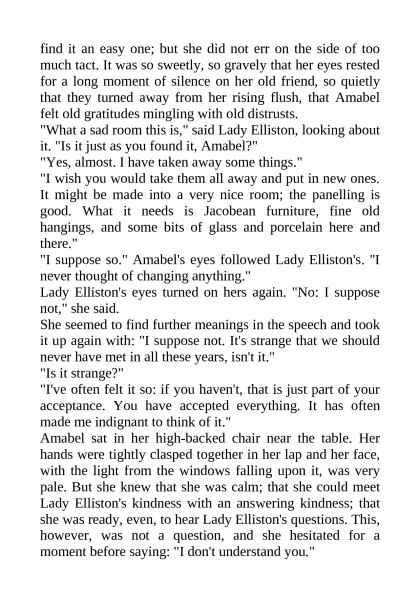 find it an easy one; but she did not err on the side of too much tact. It was so sweetly, so gravely that her eyes rested for a long moment of silence on her old friend, so quietly that they turned away from her rising flush, that Amabel felt old gratitudes mingling with old distrusts.

"What a sad room this is," said Lady Elliston, looking about it. "Is it just as you found it, Amabel?"

"Yes, almost. I have taken away some things."

"I wish you would take them all away and put in new ones. It might be made into a very nice room; the panelling is good. What it needs is Jacobean furniture, fine old hangings, and some bits of glass and porcelain here and there."

"I suppose so." Amabel's eyes followed Lady Elliston's. "I never thought of changing anything."

Lady Elliston's eyes turned on hers again. "No: I suppose not," she said.

She seemed to find further meanings in the speech and took it up again with: "I suppose not. It's strange that we should never have met in all these years, isn't it."

"Is it strange?"

"I've often felt it so: if you haven't, that is just part of your acceptance. You have accepted everything. It has often made me indignant to think of it."

Amabel sat in her high-backed chair near the table. Her hands were tightly clasped together in her lap and her face, with the light from the windows falling upon it, was very pale. But she knew that she was calm; that she could meet Lady Elliston's kindness with an answering kindness; that she was ready, even, to hear Lady Elliston's questions. This, however, was not a question, and she hesitated for a moment before saying: "I don't understand you."